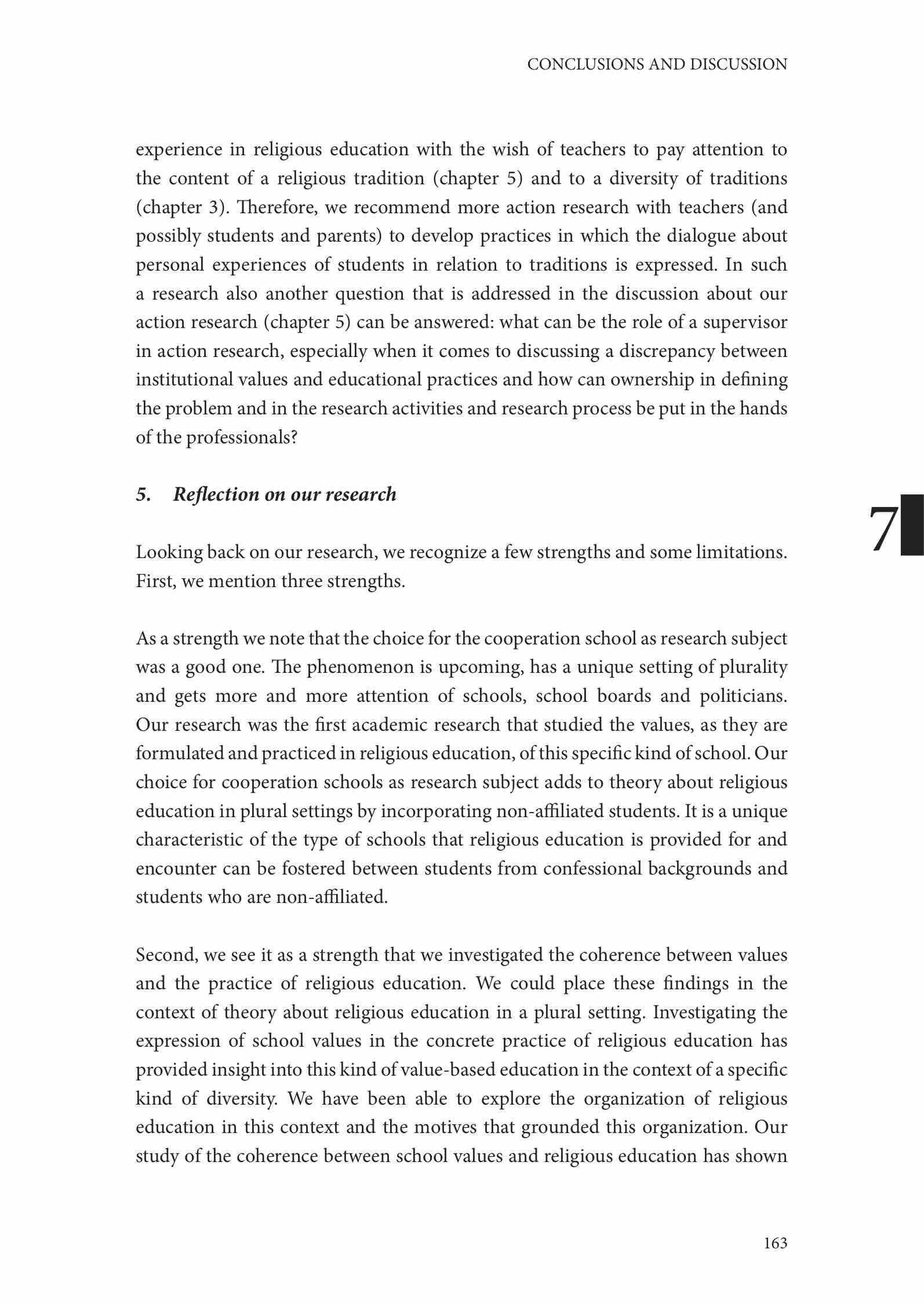 CONCLUSIONS AND DISCUSSION

experience in religious education with the wish of teachers to pay attention to the content of a religious tradition (chapter 5) and to a diversity of traditions (chapter 3). Therefore, we recommend more action research with teachers (and possibly students and parents) to develop practices in which the dialogue about personal experiences of students in relation to traditions is expressed. In such a research also another question that is addressed in the discussion about our action research (chapter 5) can be answered: what can be the role of a supervisor in action research, especially when it comes to discussing a discrepancy between institutional values and educational practices and how can ownership in defining the problem and in the research activities and research process be put in the hands of the professionals?

5. Reflection on our research

7

Looking back on our research, we recognize a few strengths and some limitations. First, we mention three strengths.

As a strength we note that the choice for the cooperation school as research subject was a good one. The phenomenon is upcoming, has a unique setting of plurality and gets more and more attention of schools, school boards and politicians. Our research was the first academic research that studied the values, as they are formulated and practiced in religious education, of this specific kind of school. Our choice for cooperation schools as research subject adds to theory about religious education in plural settings by incorporating non-affiliated students. It is a unique characteristic of the type of schools that religious education is provided for and encounter can be fostered between students from confessional backgrounds and students who are non-affiliated.

Second, we see it as a strength that we investigated the coherence between values and the practice of religious education. We could place these findings in the context of theory about religious education in a plural setting. Investigating the expression of school values in the concrete practice of religious education has provided insight into this kind of value-based education in the context of a specific kind of diversity. We have been able to explore the organization of religious education in this context and the motives that grounded this organization. Our study of the coherence between school values and religious education has shown

163